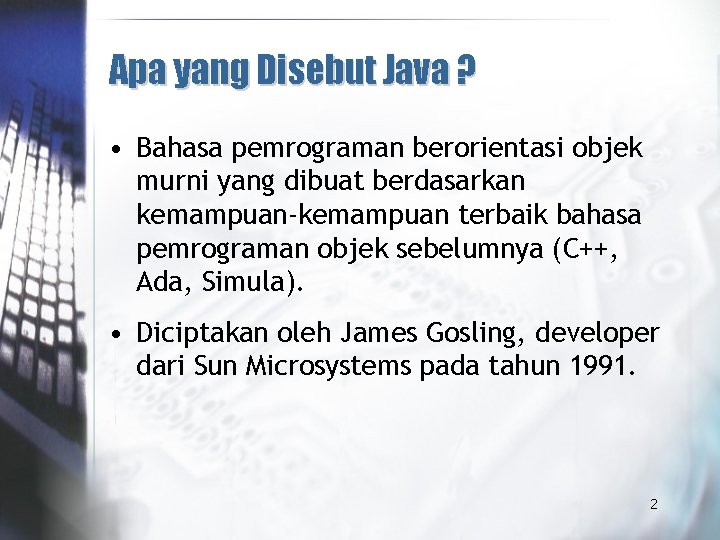 Apa yang Disebut Java ?

• Bahasa pemrograman berorientasi objek murni yang dibuat berdasarkan kemampuan-kemampuan terbaik bahasa pemrograman objek sebelumnya (C++, Ada, Simula).

• Diciptakan oleh James Gosling, developer dari Sun Microsystems pada tahun 1991.

2